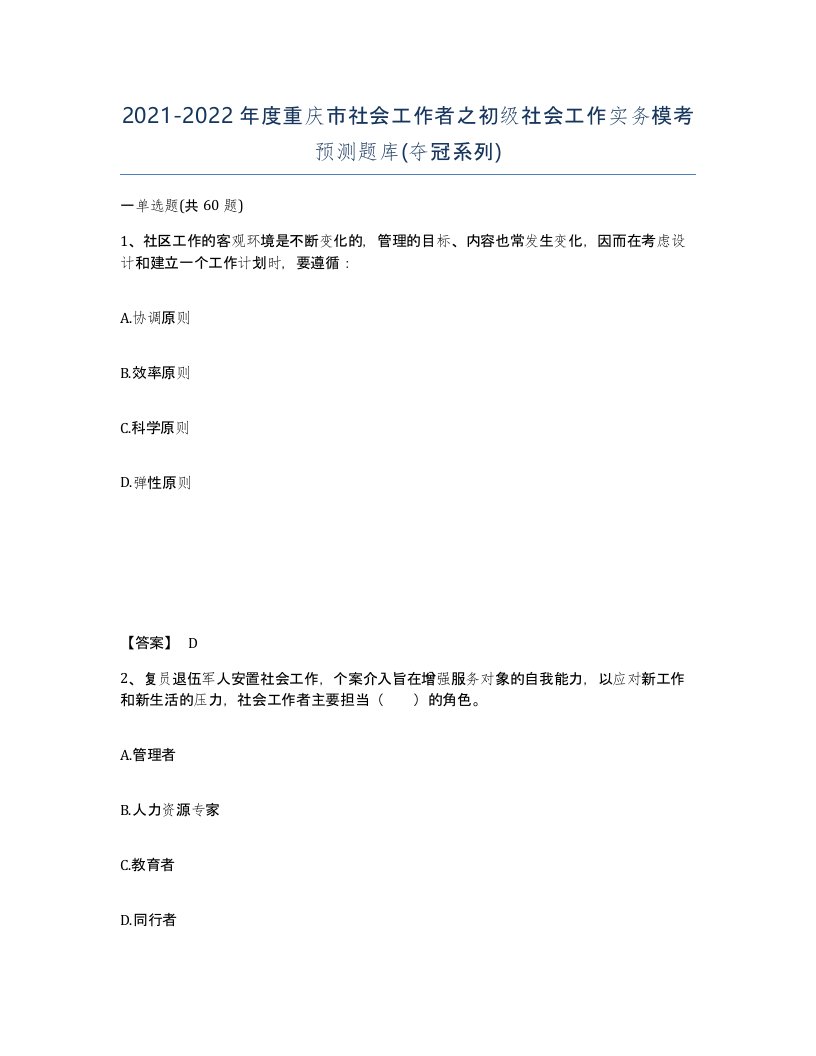 2021-2022年度重庆市社会工作者之初级社会工作实务模考预测题库(夺冠系列)

一单选题(共 60 题)

1、社区工作的客观环境是不断变化的，管理的目标、内容也常发生变化，因而在考虑设计和建立一个工作计划时，要遵循：

A.协调原则

B.效率原则

C.科学原则

D.弹性原则

【答案】 D

2、复员退伍军人安置社会工作，个案介入旨在增强服务对象的自我能力，以应对新工作和新生活的压力，社会工作者主要担当（　　）的角色。

A.管理者

B.人力资源专家

C.教育者

D.同行者